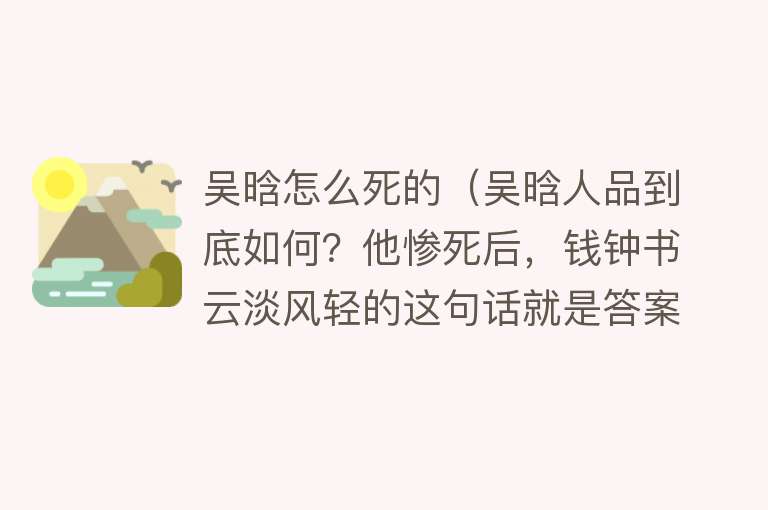 吴晗怎么死的（吴晗人品到底如何？他惨死后，钱钟书云淡风轻的这句话就是答案